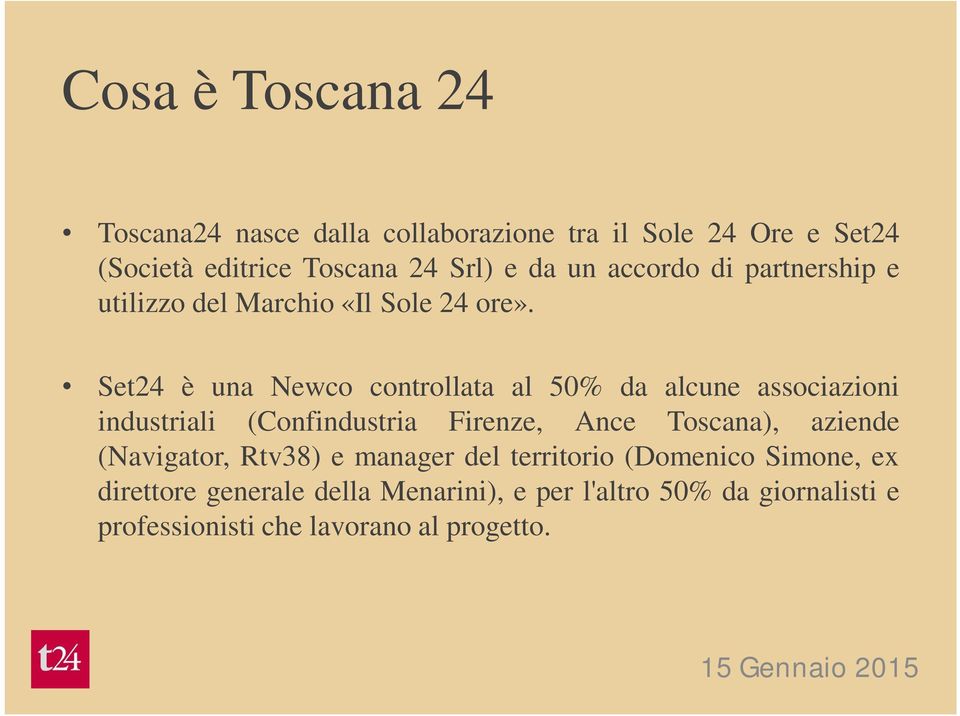 Cosa è Toscana 24

• Toscana24 nasce dalla collaborazione tra il Sole 24 Ore e Set24 (Società editrice Toscana 24 Srl) e da un accordo di partnership e utilizzo del Marchio «Il Sole 24 ore».

• Set24 è una Newco controllata al 50% da alcune associazioni industriali (Confindustria Firenze, Ance Toscana), aziende (Navigator, Rtv38) e manager del territorio (Domenico Simone, ex direttore generale della Menarini), e per l'altro 50% da giornalisti e professionisti che lavorano al progetto.

t24

15 Gennaio 2015